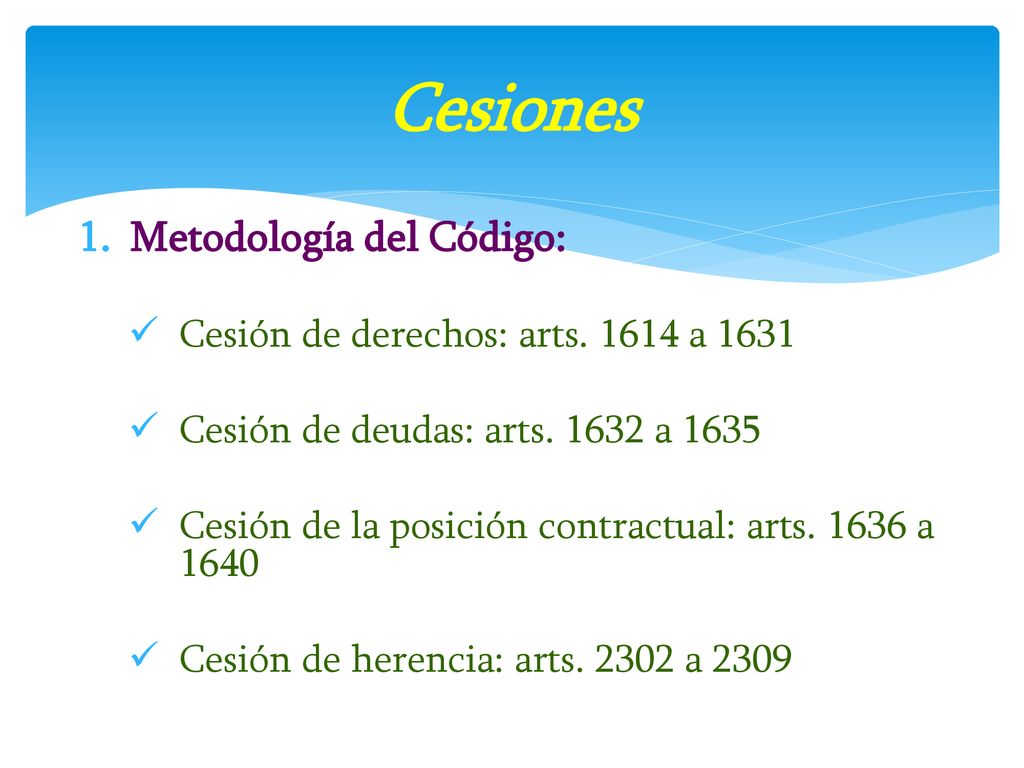 Cesiones

1. Metodología del Código:

✓ Cesión de derechos: arts. 1614 a 1631

✓ Cesión de deudas: arts. 1632 a 1635

✓ Cesión de la posición contractual: arts. 1636 a 1640

✓ Cesión de herencia: arts. 2302 a 2309